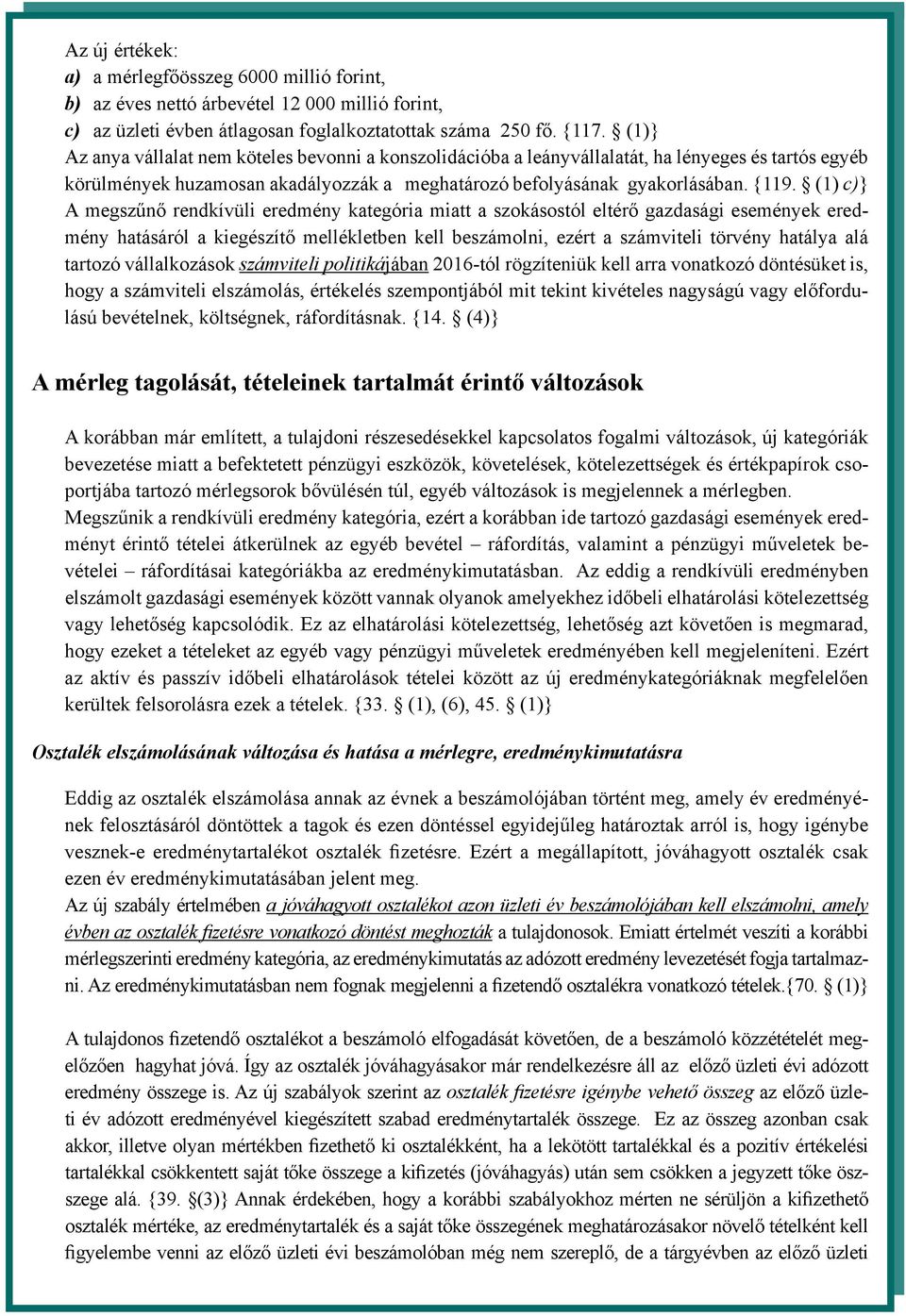 Az új értékek:
a) a mérlegfőösszeg 6000 millió forint,
b) az éves nettó árbevétel 12 000 millió forint,
c) az üzleti évben átlagosan foglalkoztatottak száma 250 fő. {117. § (1)}
Az anya vállalat nem köteles bevonni a konszolidációba a leányvállalatát, ha lényeges és tartós egyéb körülmények huzamosan akadályozzák a meghatározó befolyásának gyakorlásában. {119. § (1) c)}
A megszűnő rendkívüli eredmény kategória miatt a szokásostól eltérő gazdasági események eredmény hatásáról a kiegészítő mellékletben kell beszámolni, ezért a számviteli törvény hatálya alá tartozó vállalkozások számviteli politikájában 2016-tól rögzíteniük kell arra vonatkozó döntésüket is, hogy a számviteli elszámolás, értékelés szempontjából mit tekint kivételes nagyságú vagy előfordulású bevételnek, költségnek, ráfordításnak. {14. § (4)}

A mérleg tagolását, tételeinek tartalmát érintő változások

A korábban már említett, a tulajdoni részesedésekkel kapcsolatos fogalmi változások, új kategóriák bevezetése miatt a befektetett pénzügyi eszközök, követelések, kötelezettségek és értékpapírok csoportjába tartozó mérlegsorok bővülésén túl, egyéb változások is megjelennek a mérlegben.
Megszűnik a rendkívüli eredmény kategória, ezért a korábban ide tartozó gazdasági események eredményt érintő tételei átkerülnek az egyéb bevétel – ráfordítás, valamint a pénzügyi műveletek bevételei – ráfordításai kategóriákba az eredménykimutatásban. Az eddig a rendkívüli eredményben elszámolt gazdasági események között vannak olyanok amelyekhez időbeli elhatárolási kötelezettség vagy lehetőség kapcsolódik. Ez az elhatárolási kötelezettség, lehetőség azt követően is megmarad, hogy ezeket a tételeket az egyéb vagy pénzügyi műveletek eredményében kell megjeleníteni. Ezért az aktív és passzív időbeli elhatárolások tételei között az új eredménykategóriáknak megfelelően kerültek felsorolásra ezek a tételek. {33. § (1), (6), 45. § (1)}

Osztalék elszámolásának változása és hatása a mérlegre, eredménykimutatásra

Eddig az osztalék elszámolása annak az évnek a beszámolójában történt meg, amely év eredményének felosztásáról döntöttek a tagok és ezen döntéssel egyidejűleg határoztak arról is, hogy igénybe vesznek-e eredménytartalékot osztalék fizetésre. Ezért a megállapított, jóváhagyott osztalék csak ezen év eredménykimutatásában jelent meg.
Az új szabály értelmében a jóváhagyott osztalékot azon üzleti év beszámolójában kell elszámolni, amely évben az osztalék fizetésre vonatkozó döntést meghozták a tulajdonosok. Emiatt értelmét veszíti a korábbi mérlegszerinti eredmény kategória, az eredménykimutatás az adózott eredmény levezetését fogja tartalmazni. Az eredménykimutatásban nem fognak megjelenni a fizetendő osztalékra vonatkozó tételek.{70. § (1)}

A tulajdonos fizetendő osztalékot a beszámoló elfogadását követően, de a beszámoló közzétételét megelőzően hagyhat jóvá. Így az osztalék jóváhagyásakor már rendelkezésre áll az előző üzleti évi adózott eredmény összege is. Az új szabályok szerint az osztalék fizetésre igénybe vehető összeg az előző üzleti év adózott eredményével kiegészített szabad eredménytartalék összege. Ez az összeg azonban csak akkor, illetve olyan mértékben fizethető ki osztalékként, ha a lekötött tartalékkal és a pozitív értékelési tartalékkal csökkentett saját tőke összege a kifizetés (jóváhagyás) után sem csökken a jegyzett tőke összege alá. {39. §(3)} Annak érdekében, hogy a korábbi szabályokhoz mérten ne sérüljön a kifizethető osztalék mértéke, az eredménytartalék és a saját tőke összegének meghatározásakor növelő tételként kell figyelembe venni az előző üzleti évi beszámolóban még nem szereplő, de a tárgyévben az előző üzleti